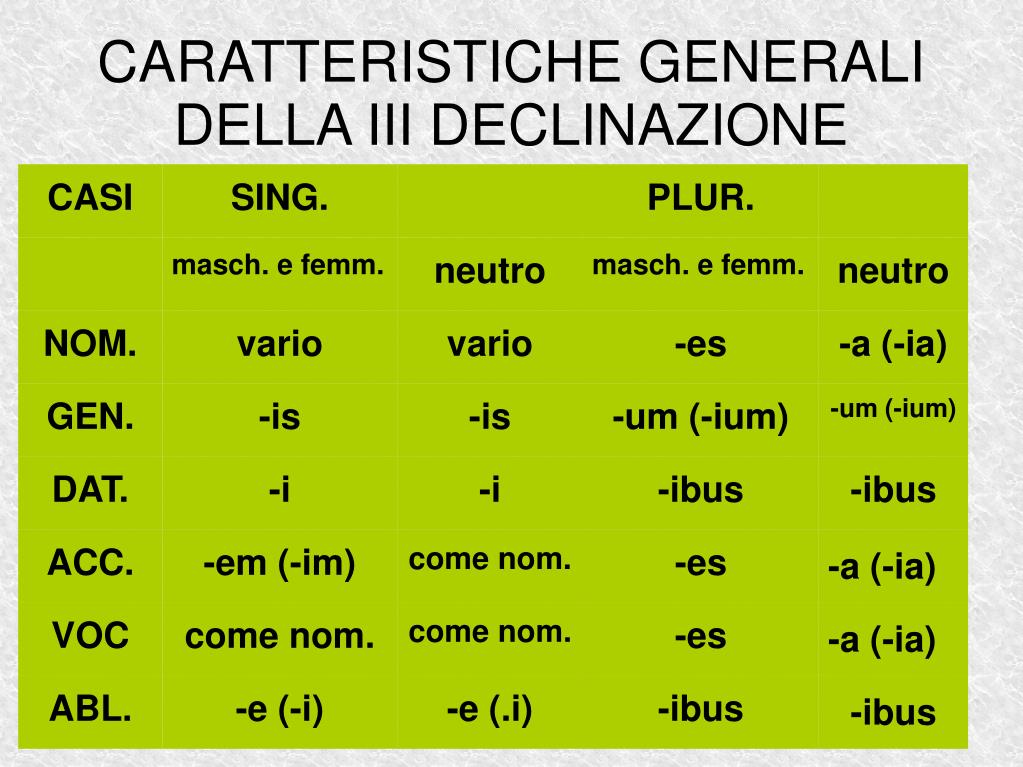 CARATTERISTICHE GENERALI DELLA III DECLINAZIONE

| CASI | SING. | | PLUR. | |
|---|---|---|---|---|
| | masch. e femm. | neutro | masch. e femm. | neutro |
| NOM. | vario | vario | -es | -a (-ia) |
| GEN. | -is | -is | -um (-ium) | -um (-ium) |
| DAT. | -i | -i | -ibus | -ibus |
| ACC. | -em (-im) | come nom. | -es | -a (-ia) |
| VOC | come nom. | come nom. | -es | -a (-ia) |
| ABL. | -e (-i) | -e (.i) | -ibus | -ibus |